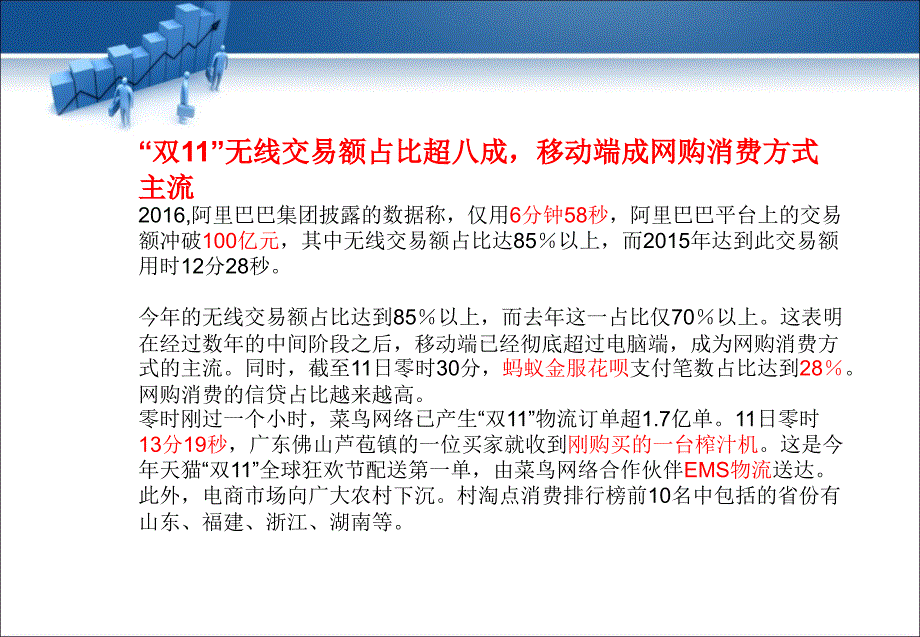 “双11”无线交易额占比超八成，移动端成网购消费方式主流

2016,阿里巴巴集团披露的数据称，仅用6分钟58秒，阿里巴巴平台上的交易额冲破100亿元，其中无线交易额占比达85％以上，而2015年达到此交易额用时12分28秒。

今年的无线交易额占比达到85％以上，而去年这一占比仅70％以上。这表明在经过数年的中间阶段之后，移动端已经彻底超过电脑端，成为网购消费方式的主流。同时，截至11日零时30分，蚂蚁金服花呗支付笔数占比达到28％。网购消费的信贷占比越来越高。
零时刚过一个小时，菜鸟网络已产生“双11”物流订单超1.7亿单。11日零时13分19秒，广东佛山芦苞镇的一位买家就收到刚购买的一台榨汁机。这是今年天猫“双11”全球狂欢节配送第一单，由菜鸟网络合作伙伴EMS物流送达。
此外，电商市场向广大农村下沉。村淘点消费排行榜前10名中包括的省份有山东、福建、浙江、湖南等。